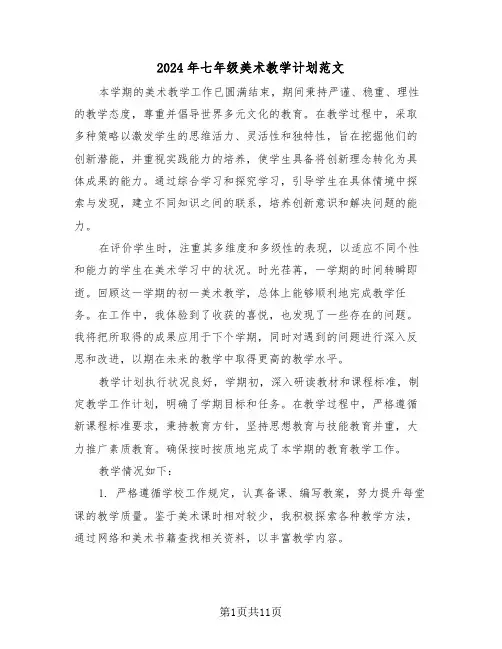 2024年七年级美术教学计划范文

本学期的美术教学工作已圆满结束，期间秉持严谨、稳重、理性的教学态度，尊重并倡导世界多元文化的教育。在教学过程中，采取多种策略以激发学生的思维活力、灵活性和独特性，旨在挖掘他们的创新潜能，并重视实践能力的培养，使学生具备将创新理念转化为具体成果的能力。通过综合学习和探究学习，引导学生在具体情境中探索与发现，建立不同知识之间的联系，培养创新意识和解决问题的能力。

在评价学生时，注重其多维度和多级性的表现，以适应不同个性和能力的学生在美术学习中的状况。时光荏苒，一学期的时间转瞬即逝。回顾这一学期的初一美术教学，总体上能够顺利地完成教学任务。在工作中，我体验到了收获的喜悦，也发现了一些存在的问题。我将把所取得的成果应用于下个学期，同时对遇到的问题进行深入反思和改进，以期在未来的教学中取得更高的教学水平。

教学计划执行状况良好，学期初，深入研读教材和课程标准，制定教学工作计划，明确了学期目标和任务。在教学过程中，严格遵循新课程标准要求，秉持教育方针，坚持思想教育与技能教育并重，大力推广素质教育。确保按时按质地完成了本学期的教育教学工作。

教学情况如下：

1. 严格遵循学校工作规定，认真备课、编写教案，努力提升每堂课的教学质量。鉴于美术课时相对较少，我积极探索各种教学方法，通过网络和美术书籍查找相关资料，以丰富教学内容。

第1页共11页